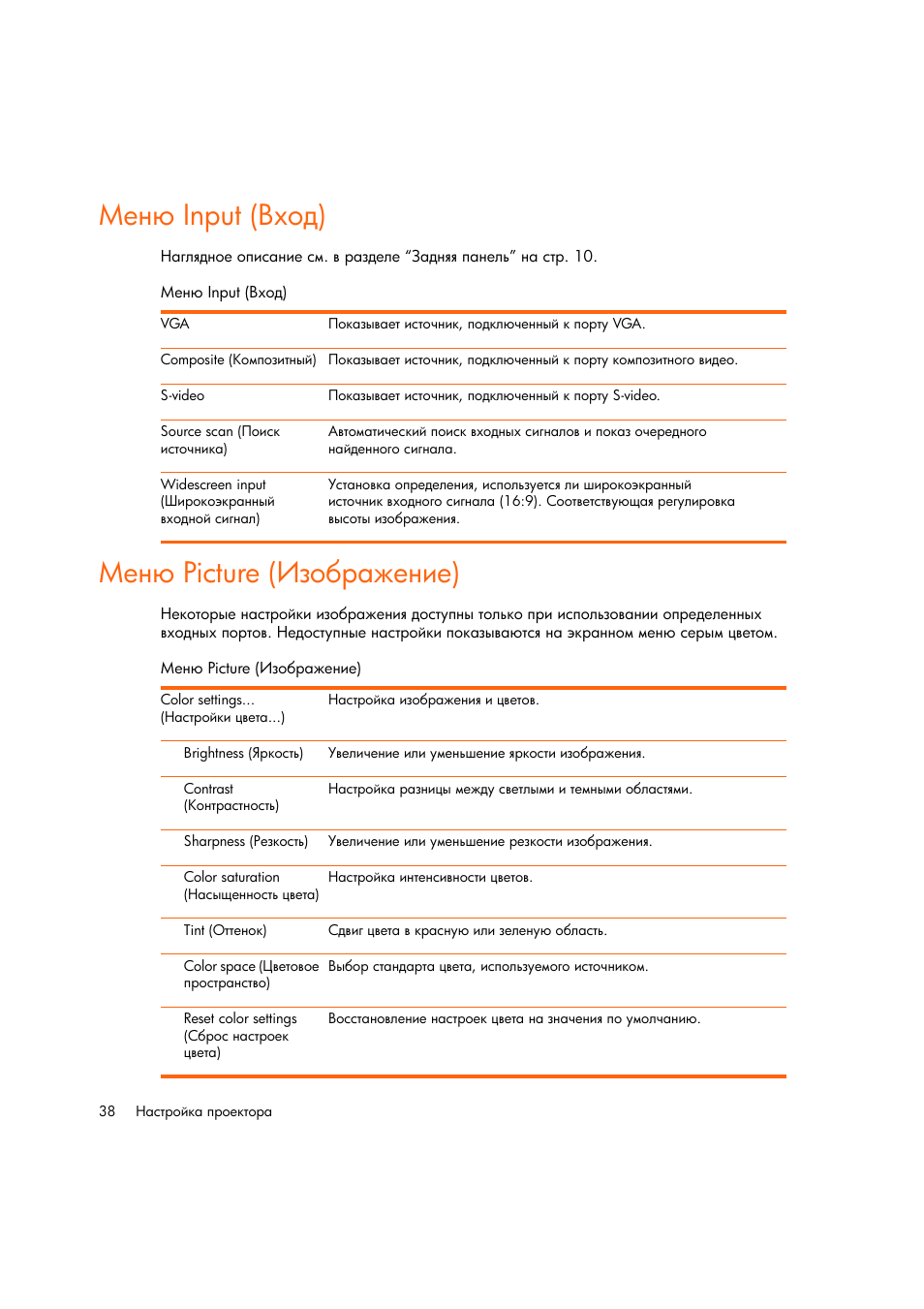 Меню Input (Вход)

Наглядное описание см. в разделе “Задняя панель” на стр. 10.

Меню Input (Вход)

| | |
|---|---|
| VGA | Показывает источник, подключенный к порту VGA. |
| Composite (Композитный) | Показывает источник, подключенный к порту композитного видео. |
| S-video | Показывает источник, подключенный к порту S-video. |
| Source scan (Поиск источника) | Автоматический поиск входных сигналов и показ очередного найденного сигнала. |
| Widescreen input (Широкоэкранный входной сигнал) | Установка определения, используется ли широкоэкранный источник входного сигнала (16:9). Соответствующая регулировка высоты изображения. |

Меню Picture (Изображение)

Некоторые настройки изображения доступны только при использовании определенных входных портов. Недоступные настройки показываются на экранном меню серым цветом.

Меню Picture (Изображение)

| | |
|---|---|
| Color settings... (Настройки цвета...) | Настройка изображения и цветов. |
| Brightness (Яркость) | Увеличение или уменьшение яркости изображения. |
| Contrast (Контрастность) | Настройка разницы между светлыми и темными областями. |
| Sharpness (Резкость) | Увеличение или уменьшение резкости изображения. |
| Color saturation (Насыщенность цвета) | Настройка интенсивности цветов. |
| Tint (Оттенок) | Сдвиг цвета в красную или зеленую область. |
| Color space (Цветовое пространство) | Выбор стандарта цвета, используемого источником. |
| Reset color settings (Сброс настроек цвета) | Восстановление настроек цвета на значения по умолчанию. |

38 Настройка проектора